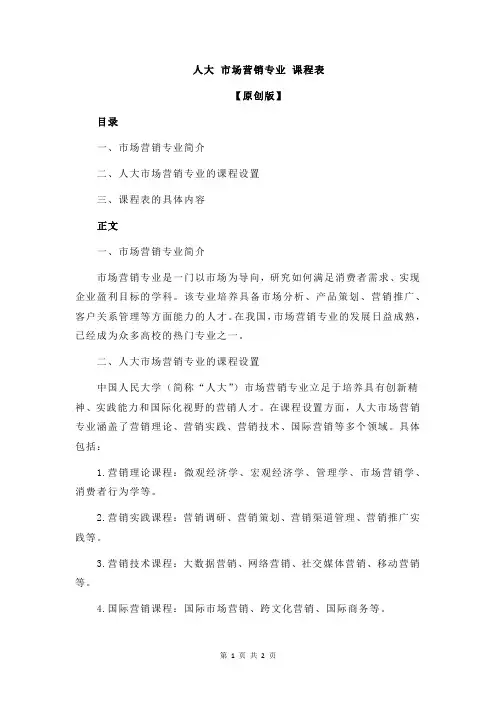 人大 市场营销专业 课程表

【原创版】

目录

一、市场营销专业简介

二、人大市场营销专业的课程设置

三、课程表的具体内容

正文

一、市场营销专业简介

市场营销专业是一门以市场为导向，研究如何满足消费者需求、实现企业盈利目标的学科。该专业培养具备市场分析、产品策划、营销推广、客户关系管理等方面能力的人才。在我国，市场营销专业的发展日益成熟，已经成为众多高校的热门专业之一。

二、人大市场营销专业的课程设置

中国人民大学（简称“人大”）市场营销专业立足于培养具有创新精神、实践能力和国际化视野的营销人才。在课程设置方面，人大市场营销专业涵盖了营销理论、营销实践、营销技术、国际营销等多个领域。具体包括：

1.营销理论课程：微观经济学、宏观经济学、管理学、市场营销学、消费者行为学等。

2.营销实践课程：营销调研、营销策划、营销渠道管理、营销推广实践等。

3.营销技术课程：大数据营销、网络营销、社交媒体营销、移动营销等。

4.国际营销课程：国际市场营销、跨文化营销、国际商务等。

第 1 页 共 2 页